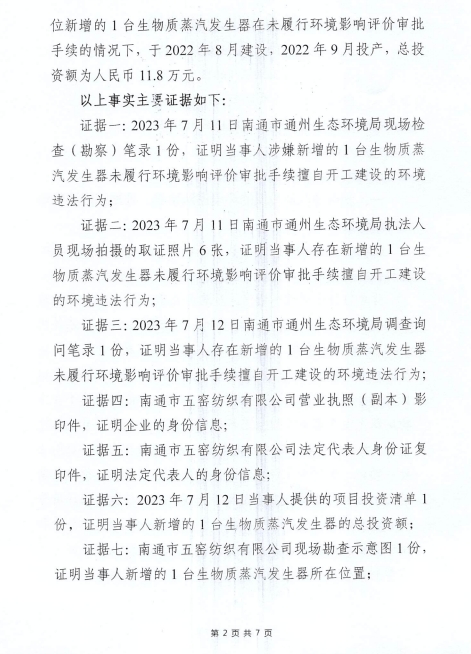 位新增的 1 台生物质蒸汽发生器在未履行环境影响评价审批手续的情况下，于 2022 年 8 月建设，2022 年 9 月投产，总投资额为人民币 11.8 万元。

以上事实主要证据如下：

证据一：2023 年 7 月 11 日南通市通州生态环境局现场检查（勘察）笔录 1 份，证明当事人涉嫌新增的 1 台生物质蒸汽发生器未履行环境影响评价审批手续擅自开工建设的环境违法行为；

证据二：2023 年 7 月 11 日南通市通州生态环境局执法人员现场拍摄的取证照片 6 张，证明当事人存在新增的 1 台生物质蒸汽发生器未履行环境影响评价审批手续擅自开工建设的环境违法行为；

证据三：2023 年 7 月 12 日南通市通州生态环境局调查询问笔录 1 份，证明当事人存在新增的 1 台生物质蒸汽发生器未履行环境影响评价审批手续擅自开工建设的环境违法行为；

证据四：南通市五窑纺织有限公司营业执照（副本）影印件，证明企业的身份信息；

证据五：南通市五窑纺织有限公司法定代表人身份证复印件，证明法定代表人的身份信息；

证据六：2023 年 7 月 12 日当事人提供的项目投资清单 1 份，证明当事人新增的 1 台生物质蒸汽发生器的总投资额；

证据七：南通市五窑纺织有限公司现场勘查示意图 1 份，证明当事人新增的 1 台生物质蒸汽发生器所在位置；

第 2 页 共 7 页